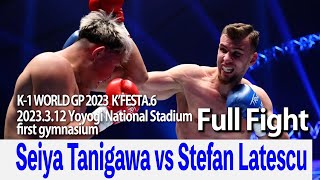 K-1 WORLD GP 2023 K'FESTA.6
2023.3.12 Yoyogi National Stadium
first gymnasium

Full Fight

Seiya Tanigawa vs Stefan Latescu